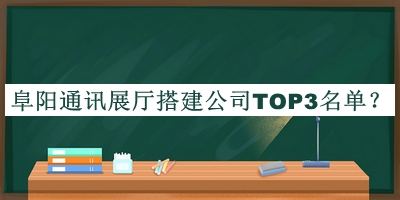 阜阳通讯展厅搭建公司TOP3名单？